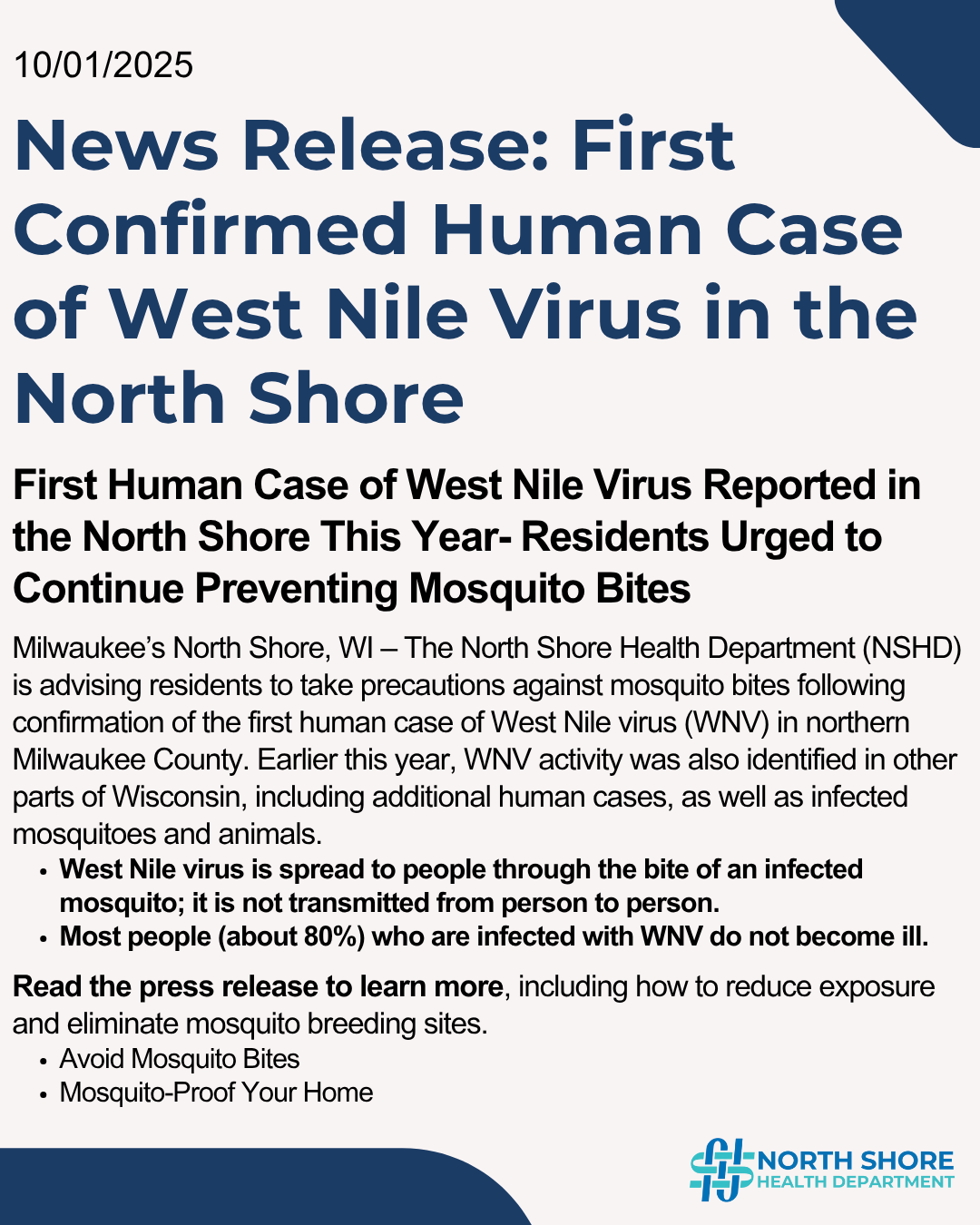 10/01/2025

News Release: First Confirmed Human Case of West Nile Virus in the North Shore

First Human Case of West Nile Virus Reported in the North Shore This Year- Residents Urged to Continue Preventing Mosquito Bites

Milwaukee's North Shore, WI – The North Shore Health Department (NSHD) is advising residents to take precautions against mosquito bites following confirmation of the first human case of West Nile virus (WNV) in northern Milwaukee County. Earlier this year, WNV activity was also identified in other parts of Wisconsin, including additional human cases, as well as infected mosquitoes and animals.

• West Nile virus is spread to people through the bite of an infected mosquito; it is not transmitted from person to person.
• Most people (about 80%) who are infected with WNV do not become ill.

Read the press release to learn more, including how to reduce exposure and eliminate mosquito breeding sites.

• Avoid Mosquito Bites
• Mosquito-Proof Your Home

NORTH SHORE
HEALTH DEPARTMENT